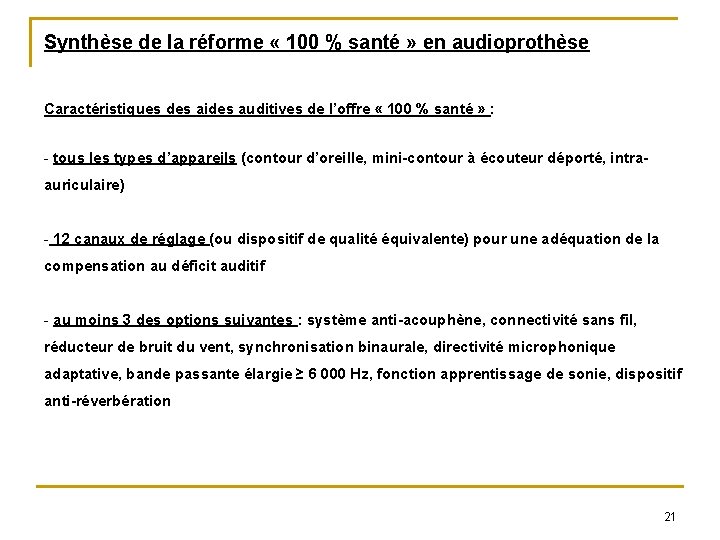 Synthèse de la réforme « 100 % santé » en audioprothèse

Caractéristiques des aides auditives de l'offre « 100 % santé » :

- tous les types d'appareils (contour d'oreille, mini-contour à écouteur déporté, intra-auriculaire)

- 12 canaux de réglage (ou dispositif de qualité équivalente) pour une adéquation de la compensation au déficit auditif

- au moins 3 des options suivantes : système anti-acouphène, connectivité sans fil, réducteur de bruit du vent, synchronisation binaurale, directivité microphonique adaptative, bande passante élargie ≥ 6 000 Hz, fonction apprentissage de sonie, dispositif anti-réverbération

21